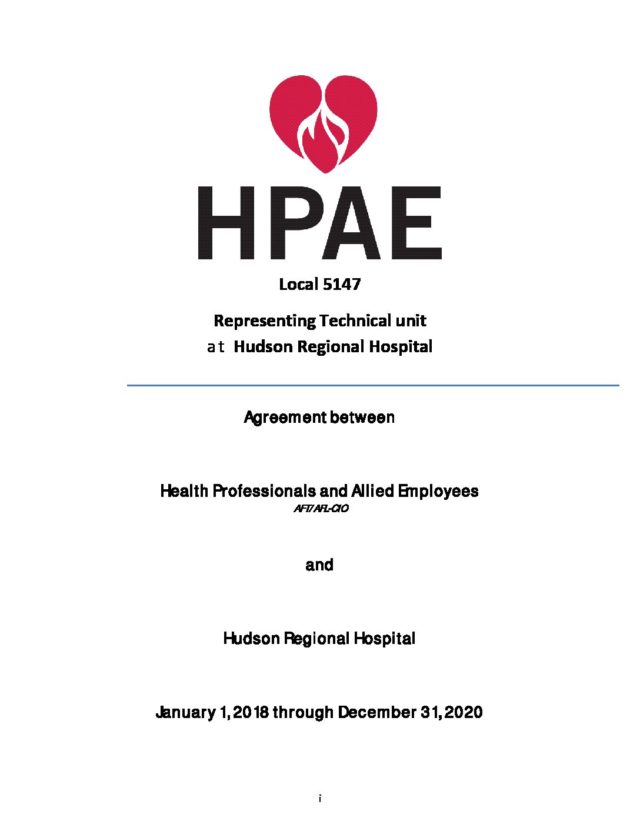 HPAE

Local 5147

Representing Technical unit
at Hudson Regional Hospital

Agreement between

Health Professionals and Allied Employees
AFT/AFL-CIO

and

Hudson Regional Hospital

January 1, 2018 through December 31, 2020

i